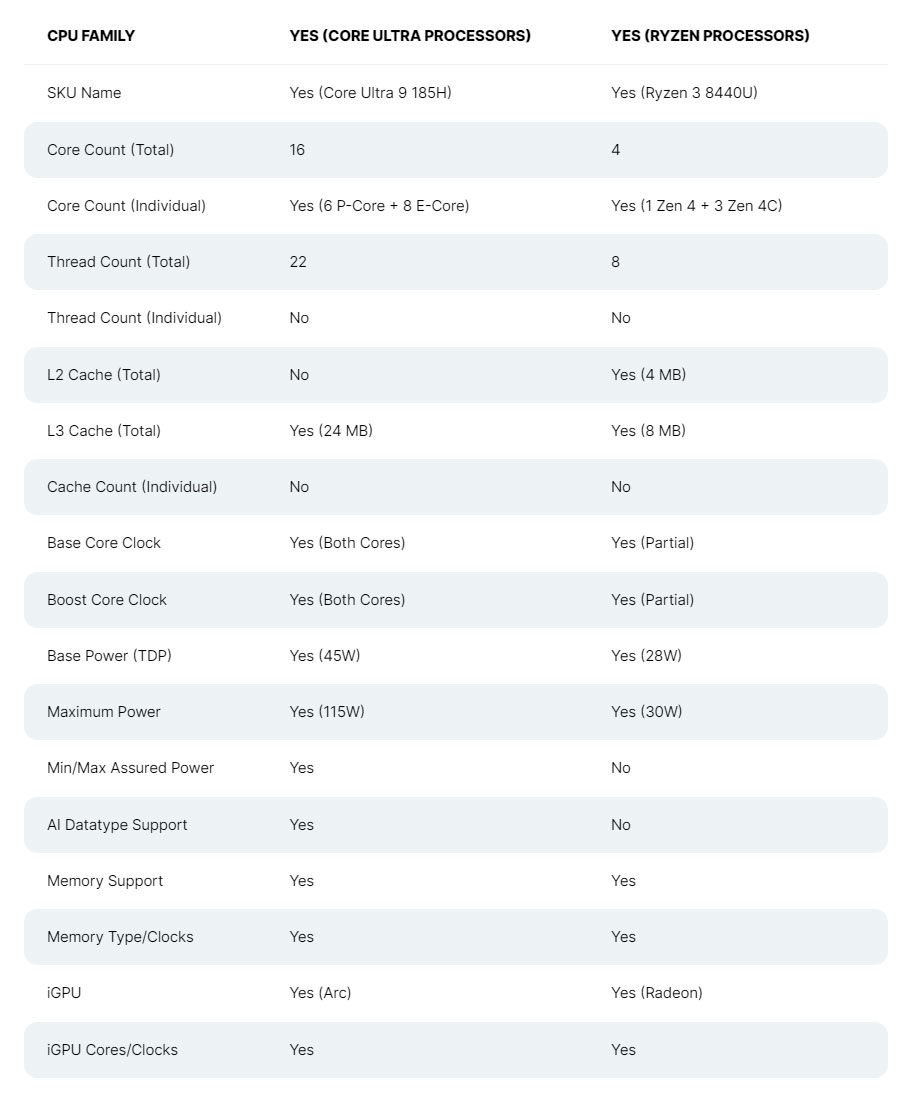 | CPU FAMILY | YES (CORE ULTRA PROCESSORS) | YES (RYZEN PROCESSORS) |
|---|---|---|
| SKU Name | Yes (Core Ultra 9 185H) | Yes (Ryzen 3 8440U) |
| Core Count (Total) | 16 | 4 |
| Core Count (Individual) | Yes (6 P-Core + 8 E-Core) | Yes (1 Zen 4 + 3 Zen 4C) |
| Thread Count (Total) | 22 | 8 |
| Thread Count (Individual) | No | No |
| L2 Cache (Total) | No | Yes (4 MB) |
| L3 Cache (Total) | Yes (24 MB) | Yes (8 MB) |
| Cache Count (Individual) | No | No |
| Base Core Clock | Yes (Both Cores) | Yes (Partial) |
| Boost Core Clock | Yes (Both Cores) | Yes (Partial) |
| Base Power (TDP) | Yes (45W) | Yes (28W) |
| Maximum Power | Yes (115W) | Yes (30W) |
| Min/Max Assured Power | Yes | No |
| AI Datatype Support | Yes | No |
| Memory Support | Yes | Yes |
| Memory Type/Clocks | Yes | Yes |
| iGPU | Yes (Arc) | Yes (Radeon) |
| iGPU Cores/Clocks | Yes | Yes |